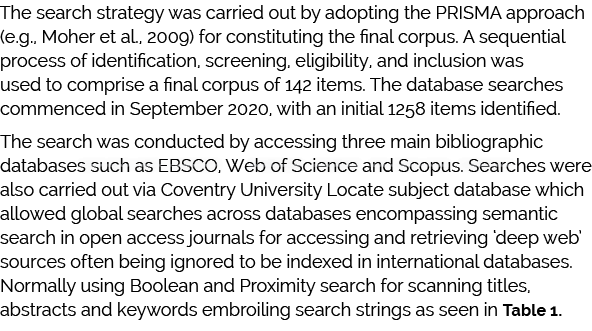 The search strategy was carried out by adopting the PRISMA approach (e.g., Moher et al., 2009) for constituting the final corpus. A sequential process of identification, screening, eligibility, and inclusion was used to comprise a final corpus of 142 items. The database searches commenced in September 2020, with an initial 1258 items identified.

The search was conducted by accessing three main bibliographic databases such as EBSCO, Web of Science and Scopus. Searches were also carried out via Coventry University Locate subject database which allowed global searches across databases encompassing semantic search in open access journals for accessing and retrieving 'deep web' sources often being ignored to be indexed in international databases. Normally using Boolean and Proximity search for scanning titles, abstracts and keywords embroiling search strings as seen in Table 1.